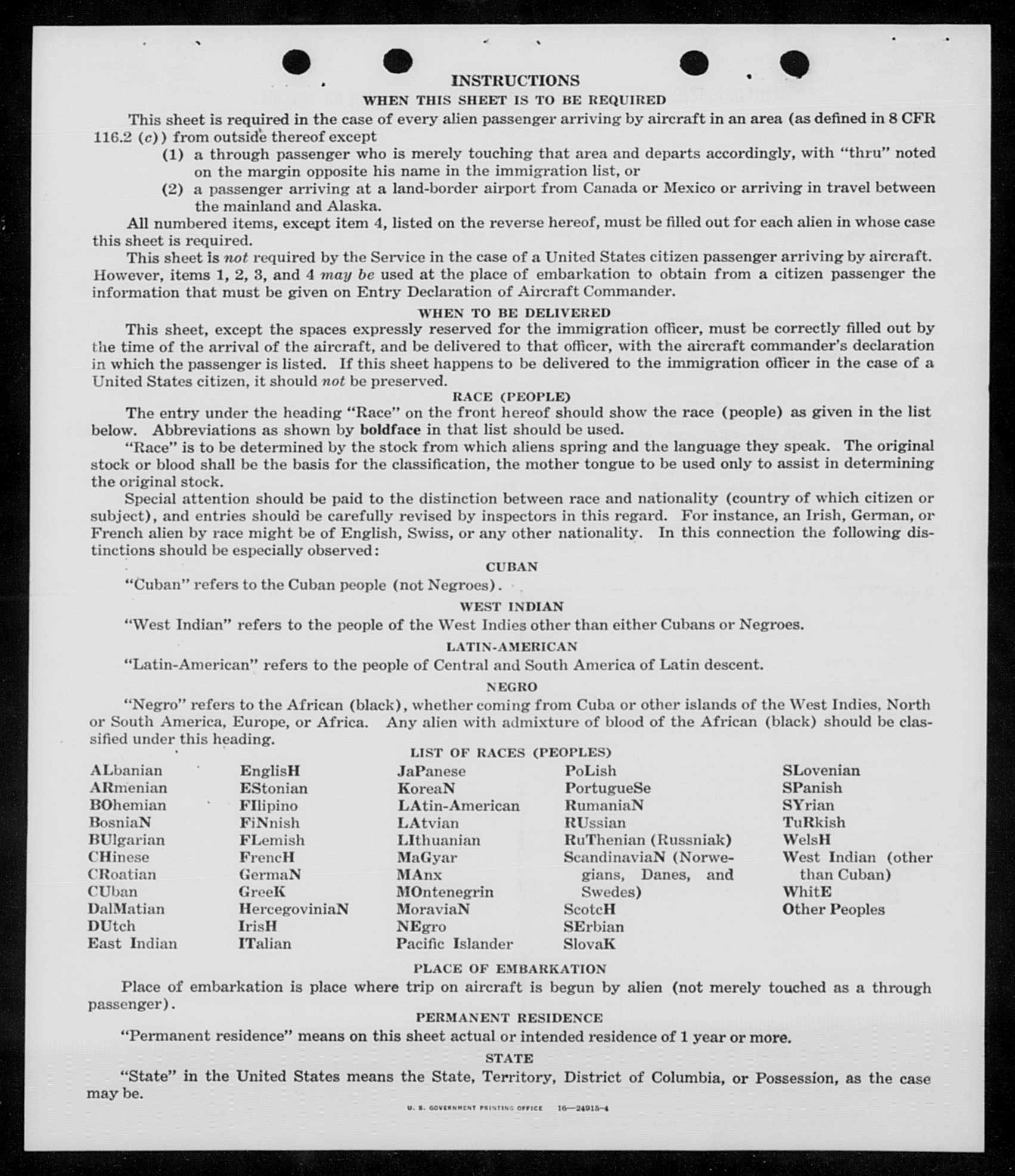 INSTRUCTIONS

WHEN THIS SHEET IS TO BE REQUIRED

This sheet is required in the case of every alien passenger arriving by aircraft in an area (as defined in 8 CFR 116.2 (c)) from outside thereof except

(1) a through passenger who is merely touching that area and departs accordingly, with "thru" noted on the margin opposite his name in the immigration list, or

(2) a passenger arriving at a land-border airport from Canada or Mexico or arriving in travel between the mainland and Alaska.

All numbered items, except item 4, listed on the reverse hereof, must be filled out for each alien in whose case this sheet is required.

This sheet is not required by the Service in the case of a United States citizen passenger arriving by aircraft. However, items 1, 2, 3, and 4 may be used at the place of embarkation to obtain from a citizen passenger the information that must be given on Entry Declaration of Aircraft Commander.

WHEN TO BE DELIVERED

This sheet, except the spaces expressly reserved for the immigration officer, must be correctly filled out by the time of the arrival of the aircraft, and be delivered to that officer, with the aircraft commander's declaration in which the passenger is listed. If this sheet happens to be delivered to the immigration officer in the case of a United States citizen, it should not be preserved.

RACE (PEOPLE)

The entry under the heading "Race" on the front hereof should show the race (people) as given in the list below. Abbreviations as shown by boldface in that list should be used.

"Race" is to be determined by the stock from which aliens spring and the language they speak. The original stock or blood shall be the basis for the classification, the mother tongue to be used only to assist in determining the original stock.

Special attention should be paid to the distinction between race and nationality (country of which citizen or subject), and entries should be carefully revised by inspectors in this regard. For instance, an Irish, German, or French alien by race might be of English, Swiss, or any other nationality. In this connection the following distinctions should be especially observed:

CUBAN

"Cuban" refers to the Cuban people (not Negroes).

WEST INDIAN

"West Indian" refers to the people of the West Indies other than either Cubans or Negroes.

LATIN-AMERICAN

"Latin-American" refers to the people of Central and South America of Latin descent.

NEGRO

"Negro" refers to the African (black), whether coming from Cuba or other islands of the West Indies, North or South America, Europe, or Africa. Any alien with admixture of blood of the African (black) should be classified under this heading.

LIST OF RACES (PEOPLES)

ALbanian
ARmenian
BOhemian
BosniaN
BUlgarian
CHinese
CRoatian
CUban
DalMatian
DUtch
East Indian

EnglisH
EStonian
FIlipino
FiNnish
FLemish
FrencH
GermaN
GreeK
HercegoviniaN
IrisH
ITalian

JaPanese
KoreaN
LAtin-American
LAtvian
LIthuanian
MaGyar
MAnx
MOntenegrin
MoraviaN
NEgro
Pacific Islander

PoLish
PortugueSe
RumaniaN
RUssian
RuThenian (Russniak)
ScandinaviaN (Norwegians, Danes, and Swedes)
ScotcH
SErbian
SlovaK

SLovenian
SPanish
SYrian
TuRkish
WelsH
West Indian (other than Cuban)
WhitE
Other Peoples

PLACE OF EMBARKATION

Place of embarkation is place where trip on aircraft is begun by alien (not merely touched as a through passenger).

PERMANENT RESIDENCE

"Permanent residence" means on this sheet actual or intended residence of 1 year or more.

STATE

"State" in the United States means the State, Territory, District of Columbia, or Possession, as the case may be.

U. S. GOVERNMENT PRINTING OFFICE 16—24915-4